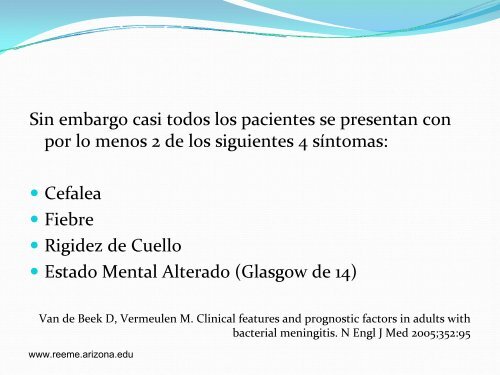 Sin embargo casi todos los pacientes se presentan con por lo menos 2 de los siguientes 4 síntomas:

- Cefalea
- Fiebre
- Rigidez de Cuello
- Estado Mental Alterado (Glasgow de 14)

Van de Beek D, Vermeulen M. Clinical features and prognostic factors in adults with bacterial meningitis. N Engl J Med 2005;352:95

www.reeme.arizona.edu